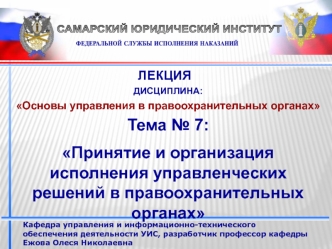 САМАРСКИЙ ЮРИДИЧЕСКИЙ ИНСТИТУТ
ФЕДЕРАЛЬНОЙ СЛУЖБЫ ИСПОЛНЕНИЯ НАКАЗАНИЙ

ЛЕКЦИЯ
ДИСЦИПЛИНА:
«Основы управления в правоохранительных органах»

Тема № 7:

«Принятие и организация исполнения управленческих решений в правоохранительных органах»

Кафедра управления и информационно-технического обеспечения деятельности УИС, разработчик профессор кафедры Ежова Олеся Николаевна